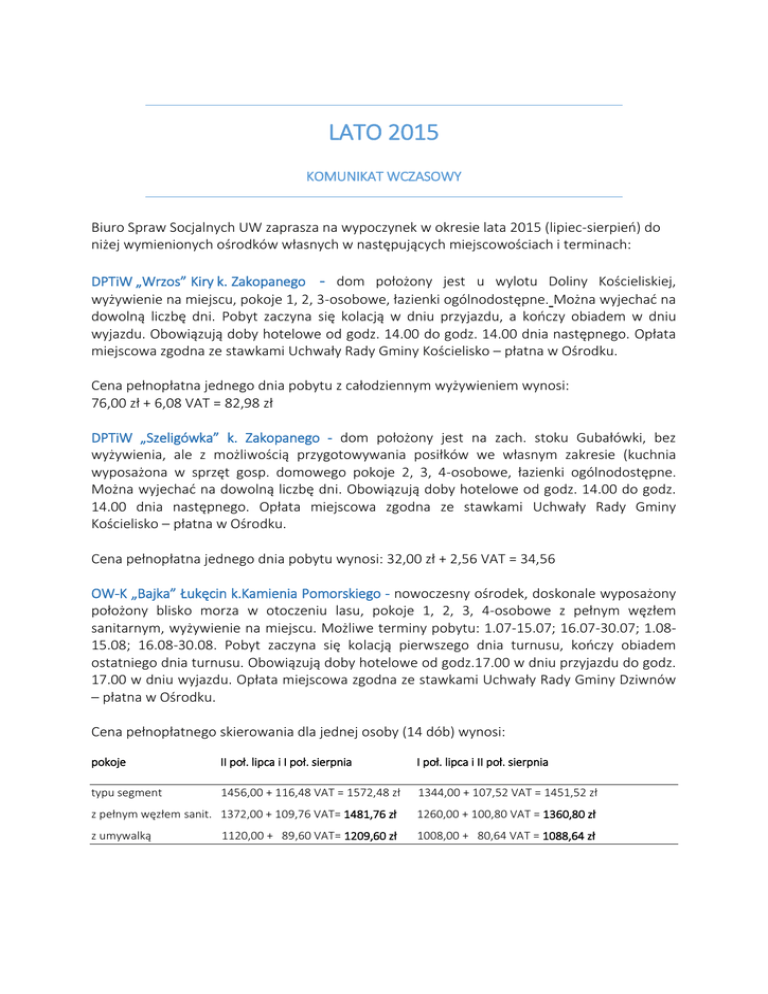 LATO 2015

KOMUNIKAT WCZASOWY

Biuro Spraw Socjalnych UW zaprasza na wypoczynek w okresie lata 2015 (lipiec-sierpień) do niżej wymienionych ośrodków własnych w następujących miejscowościach i terminach:

DPTiW „Wrzos" Kiry k. Zakopanego - dom położony jest u wylotu Doliny Kościeliskiej, wyżywienie na miejscu, pokoje 1, 2, 3-osobowe, łazienki ogólnodostępne. Można wyjechać na dowolną liczbę dni. Pobyt zaczyna się kolacją w dniu przyjazdu, a kończy obiadem w dniu wyjazdu. Obowiązują doby hotelowe od godz. 14.00 do godz. 14.00 dnia następnego. Opłata miejscowa zgodna ze stawkami Uchwały Rady Gminy Kościelisko – płatna w Ośrodku.

Cena pełnopłatna jednego dnia pobytu z całodziennym wyżywieniem wynosi:
76,00 zł + 6,08 VAT = 82,98 zł

DPTiW „Szeligówka" k. Zakopanego - dom położony jest na zach. stoku Gubałówki, bez wyżywienia, ale z możliwością przygotowywania posiłków we własnym zakresie (kuchnia wyposażona w sprzęt gosp. domowego pokoje 2, 3, 4-osobowe, łazienki ogólnodostępne. Można wyjechać na dowolną liczbę dni. Obowiązują doby hotelowe od godz. 14.00 do godz. 14.00 dnia następnego. Opłata miejscowa zgodna ze stawkami Uchwały Rady Gminy Kościelisko – płatna w Ośrodku.

Cena pełnopłatna jednego dnia pobytu wynosi: 32,00 zł + 2,56 VAT = 34,56

OW-K „Bajka" Łukęcin k.Kamienia Pomorskiego - nowoczesny ośrodek, doskonale wyposażony położony blisko morza w otoczeniu lasu, pokoje 1, 2, 3, 4-osobowe z pełnym węzłem sanitarnym, wyżywienie na miejscu. Możliwe terminy pobytu: 1.07-15.07; 16.07-30.07; 1.08-15.08; 16.08-30.08. Pobyt zaczyna się kolacją pierwszego dnia turnusu, kończy obiadem ostatniego dnia turnusu. Obowiązują doby hotelowe od godz.17.00 w dniu przyjazdu do godz. 17.00 w dniu wyjazdu. Opłata miejscowa zgodna ze stawkami Uchwały Rady Gminy Dziwnów – płatna w Ośrodku.

Cena pełnopłatnego skierowania dla jednej osoby (14 dób) wynosi:

| pokoje | II poł. lipca i I poł. sierpnia | I poł. lipca i II poł. sierpnia |
|---|---|---|
| typu segment | 1456,00 + 116,48 VAT = 1572,48 zł | 1344,00 + 107,52 VAT = 1451,52 zł |
| z pełnym węzłem sanit. | 1372,00 + 109,76 VAT= 1481,76 zł | 1260,00 + 100,80 VAT = 1360,80 zł |
| z umywalką | 1120,00 + 89,60 VAT= 1209,60 zł | 1008,00 + 80,64 VAT = 1088,64 zł |